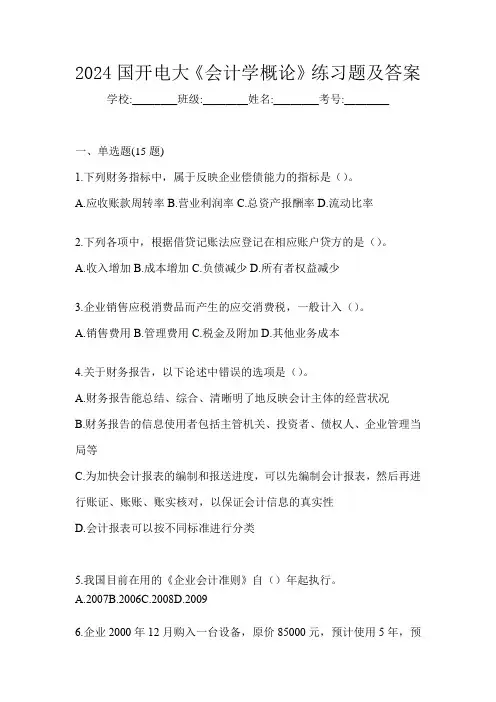 2024 国开电大《会计学概论》练习题及答案

学校:________班级:________姓名:________考号:________

一、单选题(15 题)

1.下列财务指标中，属于反映企业偿债能力的指标是（）。

A.应收账款周转率 B.营业利润率 C.总资产报酬率 D.流动比率

2.下列各项中，根据借贷记账法应登记在相应账户贷方的是（）。

A.收入增加 B.成本增加 C.负债减少 D.所有者权益减少

3.企业销售应税消费品而产生的应交消费税，一般计入（）。

A.销售费用 B.管理费用 C.税金及附加 D.其他业务成本

4.关于财务报告，以下论述中错误的选项是（）。

A.财务报告能总结、综合、清晰明了地反映会计主体的经营状况

B.财务报告的信息使用者包括主管机关、投资者、债权人、企业管理当局等

C.为加快会计报表的编制和报送进度，可以先编制会计报表，然后再进行账证、账账、账实核对，以保证会计信息的真实性

D.会计报表可以按不同标准进行分类

5.我国目前在用的《企业会计准则》自（）年起执行。
A.2007B.2006C.2008D.2009

6.企业 2000 年 12 月购入一台设备，原价 85000 元，预计使用 5 年，预